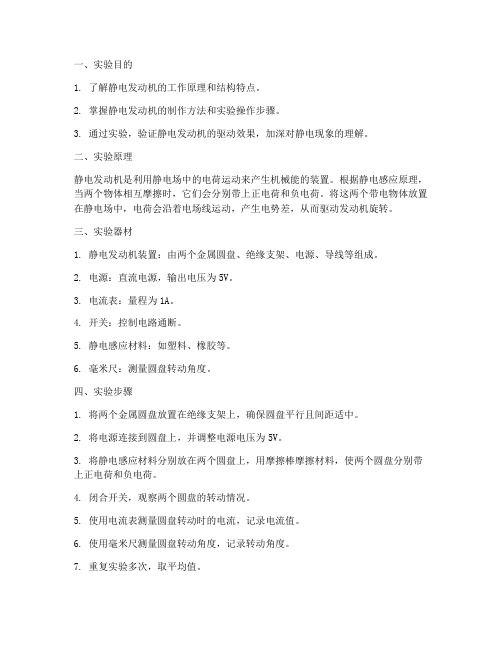 一、实验目的

1. 了解静电发动机的工作原理和结构特点。

2. 掌握静电发动机的制作方法和实验操作步骤。

3. 通过实验，验证静电发动机的驱动效果，加深对静电现象的理解。

二、实验原理

静电发动机是利用静电场中的电荷运动来产生机械能的装置。根据静电感应原理，当两个物体相互摩擦时，它们会分别带上正电荷和负电荷。将这两个带电物体放置在静电场中，电荷会沿着电场线运动，产生电势差，从而驱动发动机旋转。

三、实验器材

1. 静电发动机装置：由两个金属圆盘、绝缘支架、电源、导线等组成。

2. 电源：直流电源，输出电压为5V。

3. 电流表：量程为1A。

4. 开关：控制电路通断。

5. 静电感应材料：如塑料、橡胶等。

6. 毫米尺：测量圆盘转动角度。

四、实验步骤

1. 将两个金属圆盘放置在绝缘支架上，确保圆盘平行且间距适中。

2. 将电源连接到圆盘上，并调整电源电压为5V。

3. 将静电感应材料分别放在两个圆盘上，用摩擦棒摩擦材料，使两个圆盘分别带上正电荷和负电荷。

4. 闭合开关，观察两个圆盘的转动情况。

5. 使用电流表测量圆盘转动时的电流，记录电流值。

6. 使用毫米尺测量圆盘转动角度，记录转动角度。

7. 重复实验多次，取平均值。